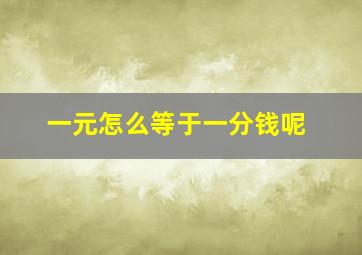 一元怎么等于一分钱呢